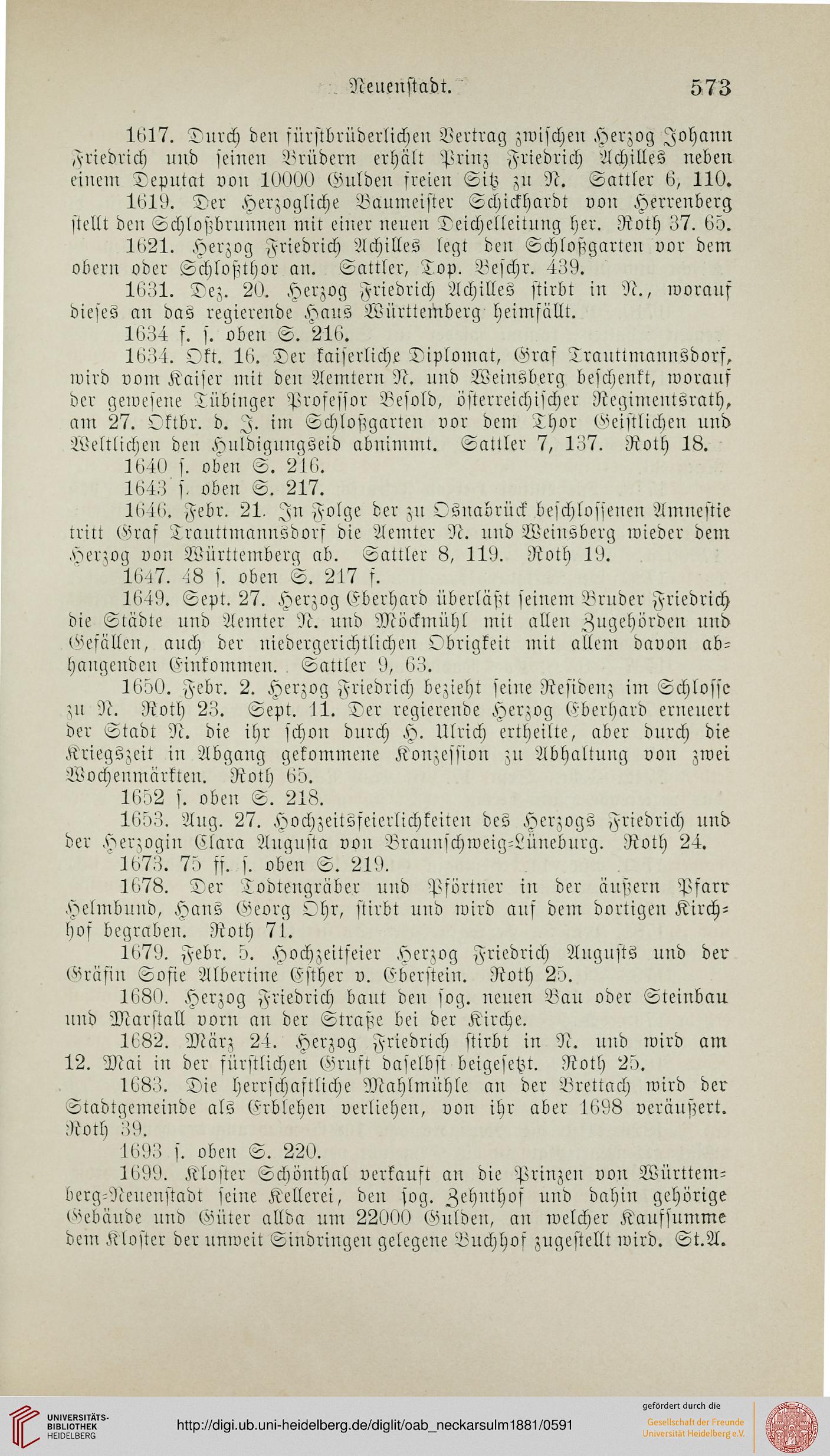 Neuenstadt. 573

1617. Durch den fürstbrüderlichen Vertrag zwischen Herzog Johann Friedrich und seinen Brüdern erhält Prinz Friedrich Achilles neben einem Deputat von 10000 Gulden freien Sitz zu N. Sattler 6, 110.

1619. Der Herzogliche Baumeister Schickhardt von Herrenberg stellt den Schloßbrunnen mit einer neuen Deichelleitung her. Roth 37. 65.

1621. Herzog Friedrich Achilles legt den Schloßgarten vor dem obern oder Schloßthor an. Sattler, Top. Beschr. 439.

1631. Dez. 20. Herzog Friedrich Achilles stirbt in N., worauf dieses an das regierende Haus Württemberg heimfällt.

1634 f. s. oben S. 216.

1634. Okt. 16. Der kaiserliche Diplomat, Graf Trauttmannsdorf, wird vom Kaiser mit den Aemtern N. und Weinsberg beschenkt, worauf der gewesene Tübinger Professor Besold, österreichischer Regimentsrath, am 27. Oktbr. d. J. im Schloßgarten vor dem Thor Geistlichen und Weltlichen den Huldigungseid abnimmt. Sattler 7, 137. Roth 18.

1640 s. oben S. 216.

1643 s. oben S. 217.

1646. Febr. 21. In Folge der zu Osnabrück beschlossenen Amnestie tritt Graf Trauttmannsdorf die Aemter N. und Weinsberg wieder dem Herzog von Württemberg ab. Sattler 8, 119. Roth 19.

1647. 48 s. oben S. 217 f.

1649. Sept. 27. Herzog Eberhard überläßt seinem Bruder Friedrich die Städte und Aemter N. und Möckmühl mit allen Zugehörden und Gefällen, auch der niedergerichtlichen Obrigkeit mit allem davon abhangenden Einkommen. Sattler 9, 63.

1650. Febr. 2. Herzog Friedrich bezieht seine Residenz im Schlosse zu N. Roth 23. Sept. 11. Der regierende Herzog Eberhard erneuert der Stadt N. die ihr schon durch H. Ulrich ertheilte, aber durch die Kriegszeit in Abgang gekommene Konzession zu Abhaltung von zwei Wochenmärkten. Roth 65.

1652 s. oben S. 218.

1653. Aug. 27. Hochzeitsfeierlichkeiten des Herzogs Friedrich und der Herzogin Clara Augusta von Braunschweig-Lüneburg. Roth 24.

1673. 75 ff. s. oben S. 219.

1678. Der Todtengräber und Pförtner in der äußern Pfarr Helmbund, Hans Georg Ohr, stirbt und wird auf dem dortigen Kirchhof begraben. Roth 71.

1679. Febr. 5. Hochzeitfeier Herzog Friedrich Augusts und der Gräfin Sofie Albertine Esther v. Eberstein. Roth 25.

1680. Herzog Friedrich baut den sog. neuen Bau oder Steinbau und Marstall vorn an der Straße bei der Kirche.

1682. März 24. Herzog Friedrich stirbt in N. und wird am 12. Mai in der fürstlichen Gruft daselbst beigesetzt. Roth 25.

1683. Die herrschaftliche Mahlmühle an der Brettach wird der Stadtgemeinde als Erblehen verliehen, von ihr aber 1698 veräußert. Roth 39.

1693 s. oben S. 220.

1699. Kloster Schönthal verkauft an die Prinzen von Württemberg-Neuenstadt seine Kellerei, den sog. Zehnthof und dahin gehörige Gebäude und Güter allda um 22000 Gulden, an welcher Kaufsumme dem Kloster der unweit Sindringen gelegene Buchhof zugestellt wird. St.A.

UNIVERSITÄTS-BIBLIOTHEK HEIDELBERG
http://digi.ub.uni-heidelberg.de/diglit/oab_neckarsulm1881/0591
gefördert durch die
Gesellschaft der Freunde Universität Heidelberg e.V.